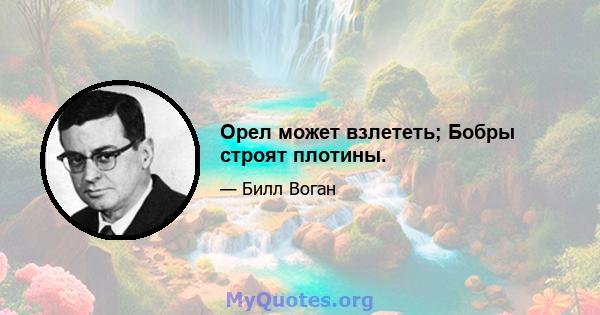 Орел может взлететь; Бобры строят плотины.

— Билл Воган

MyQuotes.org